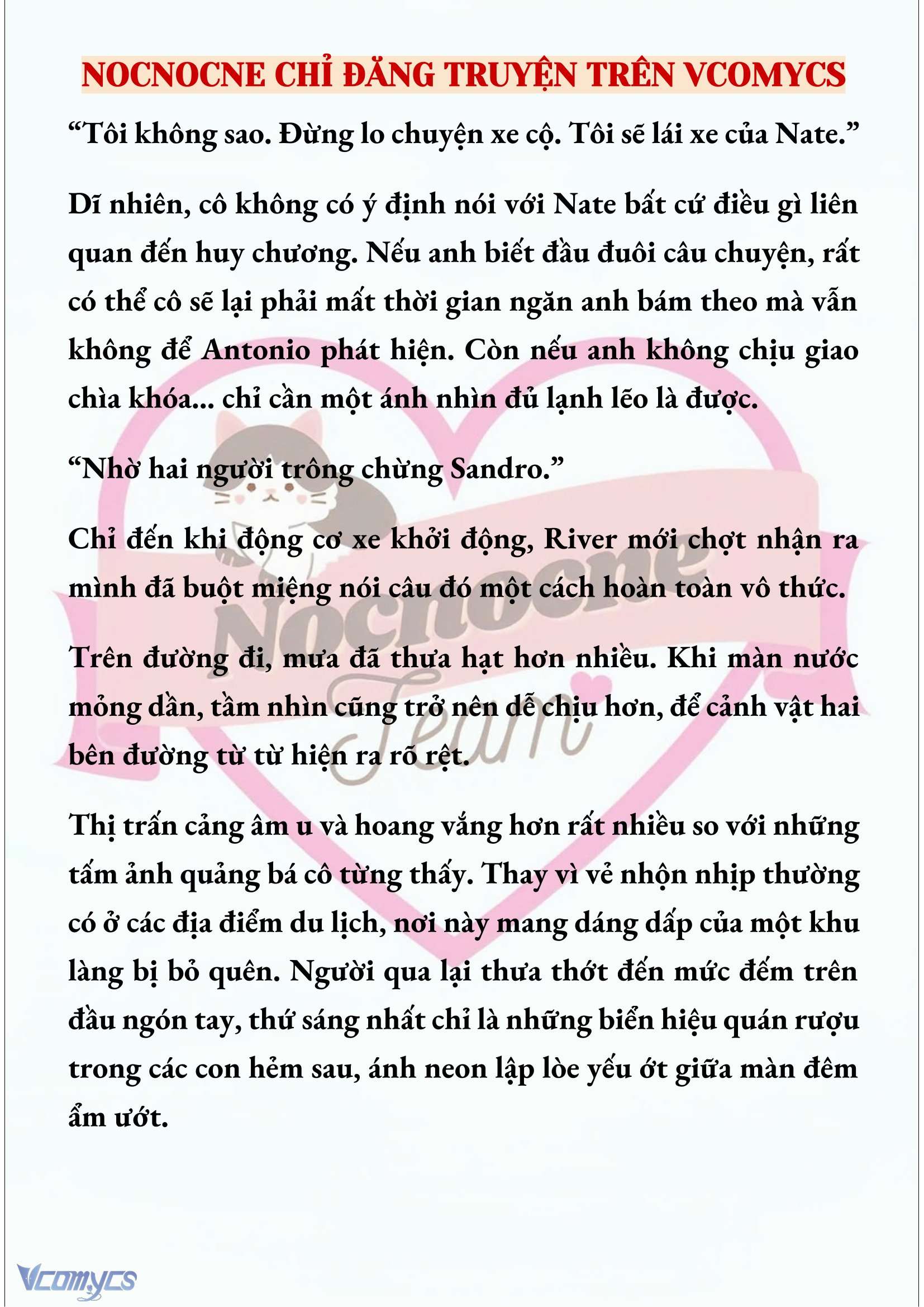 NOCNOCNE CHỈ ĐĂNG TRUYỆN TRÊN VCOMYCS

“Tôi không sao. Đừng lo chuyện xe cộ. Tôi sẽ lái xe của Nate.”

Dĩ nhiên, cô không có ý định nói với Nate bất cứ điều gì liên quan đến huy chương. Nếu anh biết đầu đuôi câu chuyện, rất có thể cô sẽ lại phải mất thời gian ngăn anh bám theo mà vẫn không để Antonio phát hiện. Còn nếu anh không chịu giao chìa khóa... chỉ cần một ánh nhìn đủ lạnh lẽo là được.

“Nhờ hai người trông chừng Sandro.”

Chỉ đến khi động cơ xe khởi động, River mới chợt nhận ra mình đã buột miệng nói câu đó một cách hoàn toàn vô thức.

Trên đường đi, mưa đã thưa hạt hơn nhiều. Khi màn nước mỏng dần, tầm nhìn cũng trở nên dễ chịu hơn, để cảnh vật hai bên đường từ từ hiện ra rõ rệt.

Thị trấn cảng âm u và hoang vắng hơn rất nhiều so với những tấm ảnh quảng bá cô từng thấy. Thay vì vẻ nhộn nhịp thường có ở các địa điểm du lịch, nơi này mang dáng dấp của một khu làng bị bỏ quên. Người qua lại thưa thớt đến mức đếm trên đầu ngón tay, thứ sáng nhất chỉ là những biển hiệu quán rượu trong các con hẻm sau, ánh neon lập lòe yếu ớt giữa màn đêm ẩm ướt.

Nocnocne Team

Vcomycs